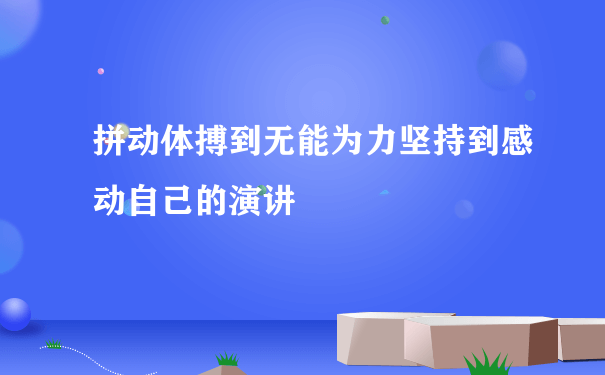 拼动体搏到无能为力坚持到感动自己的演讲